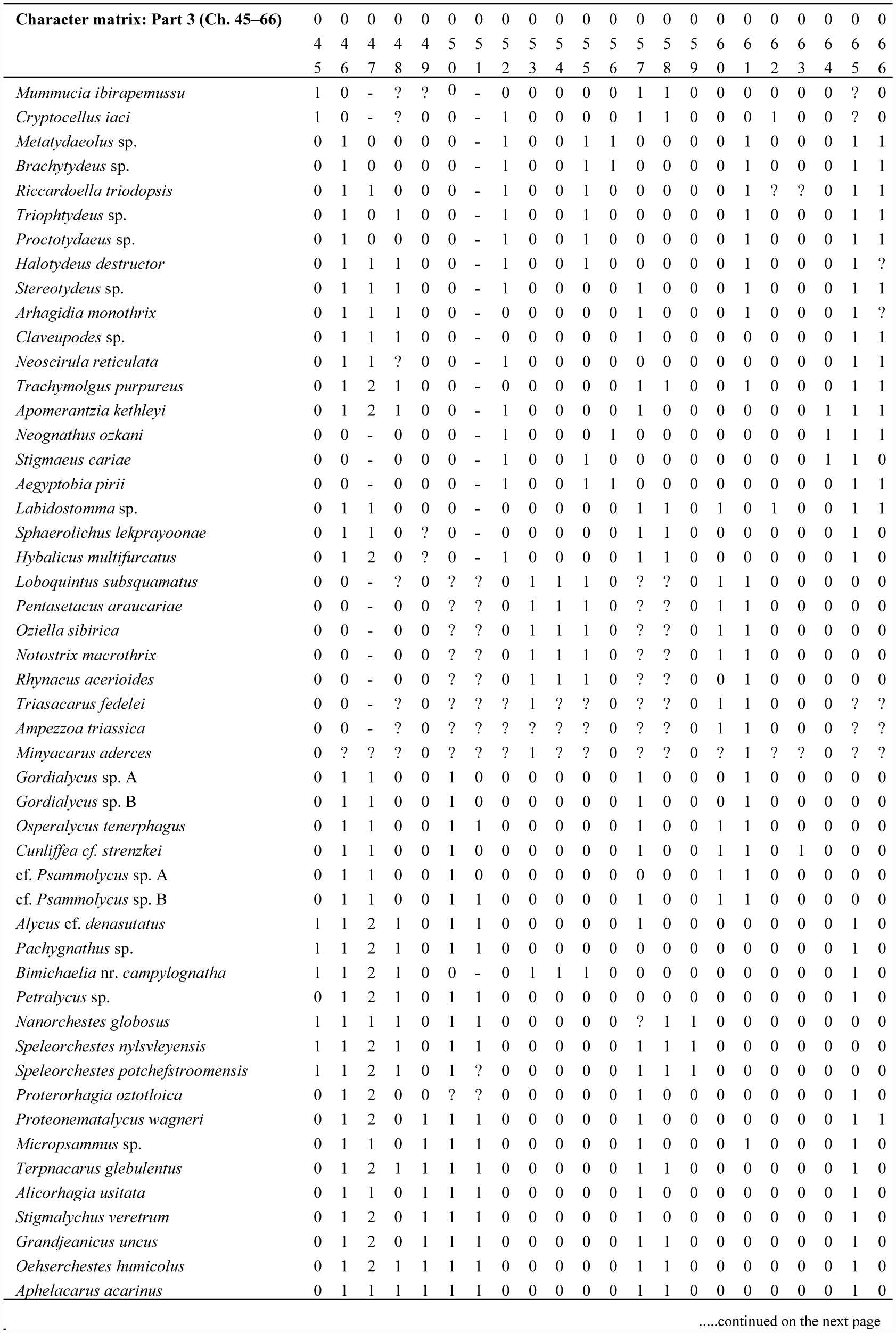 | Character matrix: Part 3 (Ch. 45–66) | 0 4 5 | 0 4 6 | 0 4 7 | 0 4 8 | 0 4 9 | 0 5 0 | 0 5 1 | 0 5 2 | 0 5 3 | 0 5 4 | 0 5 5 | 0 5 6 | 0 5 7 | 0 5 8 | 0 5 9 | 0 6 0 | 0 6 1 | 0 6 2 | 0 6 3 | 0 6 4 | 0 6 5 | 0 6 6 |
|---|---|---|---|---|---|---|---|---|---|---|---|---|---|---|---|---|---|---|---|---|---|---|
| Mummucia ibirapemussu | 1 | 0 | - | ? | ? | 0 | - | 0 | 0 | 0 | 0 | 0 | 1 | 1 | 0 | 0 | 0 | 0 | 0 | 0 | ? | 0 |
| Cryptocellus iaci | 1 | 0 | - | ? | 0 | 0 | - | 1 | 0 | 0 | 0 | 0 | 1 | 1 | 0 | 0 | 0 | 1 | 0 | 0 | ? | 0 |
| Metatydaeolus sp. | 0 | 1 | 0 | 0 | 0 | 0 | - | 1 | 0 | 0 | 1 | 1 | 0 | 0 | 0 | 0 | 1 | 0 | 0 | 0 | 1 | 1 |
| Brachytydeus sp. | 0 | 1 | 0 | 0 | 0 | 0 | - | 1 | 0 | 0 | 1 | 1 | 0 | 0 | 0 | 0 | 1 | 0 | 0 | 0 | 1 | 1 |
| Riccardoella triodopsis | 0 | 1 | 1 | 0 | 0 | 0 | - | 1 | 0 | 0 | 1 | 0 | 0 | 0 | 0 | 0 | 1 | ? | ? | 0 | 1 | 1 |
| Triophtydeus sp. | 0 | 1 | 0 | 1 | 0 | 0 | - | 1 | 0 | 0 | 1 | 0 | 0 | 0 | 0 | 0 | 1 | 0 | 0 | 0 | 1 | 1 |
| Proctotydaeus sp. | 0 | 1 | 0 | 0 | 0 | 0 | - | 1 | 0 | 0 | 1 | 0 | 0 | 0 | 0 | 0 | 1 | 0 | 0 | 0 | 1 | 1 |
| Halotydeus destructor | 0 | 1 | 1 | 1 | 0 | 0 | - | 1 | 0 | 0 | 1 | 0 | 0 | 0 | 0 | 0 | 1 | 0 | 0 | 0 | 1 | ? |
| Stereotydeus sp. | 0 | 1 | 1 | 1 | 0 | 0 | - | 1 | 0 | 0 | 0 | 0 | 1 | 0 | 0 | 0 | 1 | 0 | 0 | 0 | 1 | 1 |
| Arhagidia monothrix | 0 | 1 | 1 | 1 | 0 | 0 | - | 0 | 0 | 0 | 0 | 0 | 1 | 0 | 0 | 0 | 1 | 0 | 0 | 0 | 1 | ? |
| Claveupodes sp. | 0 | 1 | 1 | 1 | 0 | 0 | - | 0 | 0 | 0 | 0 | 0 | 1 | 0 | 0 | 0 | 0 | 0 | 0 | 0 | 1 | 1 |
| Neoscirula reticulata | 0 | 1 | 1 | ? | 0 | 0 | - | 1 | 0 | 0 | 0 | 0 | 0 | 0 | 0 | 0 | 0 | 0 | 0 | 0 | 1 | 1 |
| Trachymolgus purpureus | 0 | 1 | 2 | 1 | 0 | 0 | - | 0 | 0 | 0 | 0 | 0 | 1 | 1 | 0 | 0 | 1 | 0 | 0 | 0 | 1 | 1 |
| Apomerantzia kethleyi | 0 | 1 | 2 | 1 | 0 | 0 | - | 1 | 0 | 0 | 0 | 0 | 1 | 0 | 0 | 0 | 0 | 0 | 0 | 1 | 1 | 1 |
| Neognathus ozkani | 0 | 0 | - | 0 | 0 | 0 | - | 1 | 0 | 0 | 0 | 1 | 0 | 0 | 0 | 0 | 0 | 0 | 0 | 1 | 1 | 1 |
| Stigmaeus cariae | 0 | 0 | - | 0 | 0 | 0 | - | 1 | 0 | 0 | 1 | 0 | 0 | 0 | 0 | 0 | 0 | 0 | 0 | 1 | 1 | 0 |
| Aegyptobia pirii | 0 | 0 | - | 0 | 0 | 0 | - | 1 | 0 | 0 | 1 | 1 | 0 | 0 | 0 | 0 | 0 | 0 | 0 | 0 | 1 | 1 |
| Labidostomma sp. | 0 | 1 | 1 | 0 | 0 | 0 | - | 0 | 0 | 0 | 0 | 0 | 1 | 1 | 0 | 1 | 0 | 1 | 0 | 0 | 1 | 1 |
| Sphaerolichus lekprayoonae | 0 | 1 | 1 | 0 | ? | 0 | - | 0 | 0 | 0 | 0 | 0 | 1 | 1 | 0 | 0 | 0 | 0 | 0 | 0 | 1 | 0 |
| Hybalicus multifurcatus | 0 | 1 | 2 | 0 | ? | 0 | - | 1 | 0 | 0 | 0 | 0 | 1 | 1 | 0 | 0 | 0 | 0 | 0 | 0 | 1 | 0 |
| Loboquintus subsquamatus | 0 | 0 | - | ? | 0 | ? | ? | 0 | 1 | 1 | 1 | 0 | ? | ? | 0 | 1 | 1 | 0 | 0 | 0 | 0 | 0 |
| Pentasetacus araucariae | 0 | 0 | - | 0 | 0 | ? | ? | 0 | 1 | 1 | 1 | 0 | ? | ? | 0 | 1 | 1 | 0 | 0 | 0 | 0 | 0 |
| Oziella sibirica | 0 | 0 | - | 0 | 0 | ? | ? | 0 | 1 | 1 | 1 | 0 | ? | ? | 0 | 1 | 1 | 0 | 0 | 0 | 0 | 0 |
| Notostrix macrothrix | 0 | 0 | - | 0 | 0 | ? | ? | 0 | 1 | 1 | 1 | 0 | ? | ? | 0 | 1 | 1 | 0 | 0 | 0 | 0 | 0 |
| Rhynacus acerioides | 0 | 0 | - | 0 | 0 | ? | ? | 0 | 1 | 1 | 1 | 0 | ? | ? | 0 | 0 | 1 | 0 | 0 | 0 | 0 | 0 |
| Triasacarus fedelei | 0 | 0 | - | ? | 0 | ? | ? | ? | 1 | ? | ? | 0 | ? | ? | 0 | 1 | 1 | 0 | 0 | 0 | ? | ? |
| Ampezzoa triassica | 0 | 0 | - | ? | 0 | ? | ? | ? | ? | ? | ? | 0 | ? | ? | 0 | 1 | 1 | 0 | 0 | 0 | ? | ? |
| Minyacarus aderces | 0 | ? | ? | ? | 0 | ? | ? | ? | 1 | ? | ? | 0 | ? | ? | 0 | ? | 1 | ? | ? | 0 | ? | ? |
| Gordialycus sp. A | 0 | 1 | 1 | 0 | 0 | 1 | 0 | 0 | 0 | 0 | 0 | 0 | 1 | 0 | 0 | 0 | 1 | 0 | 0 | 0 | 0 | 0 |
| Gordialycus sp. B | 0 | 1 | 1 | 0 | 0 | 1 | 0 | 0 | 0 | 0 | 0 | 0 | 1 | 0 | 0 | 0 | 1 | 0 | 0 | 0 | 0 | 0 |
| Osperalycus tenerphagus | 0 | 1 | 1 | 0 | 0 | 1 | 1 | 0 | 0 | 0 | 0 | 0 | 1 | 0 | 0 | 1 | 1 | 0 | 0 | 0 | 0 | 0 |
| Cunliffea cf. strenzkei | 0 | 1 | 1 | 0 | 0 | 1 | 0 | 0 | 0 | 0 | 0 | 0 | 1 | 0 | 0 | 1 | 1 | 0 | 1 | 0 | 0 | 0 |
| cf. Psammolycus sp. A | 0 | 1 | 1 | 0 | 0 | 1 | 0 | 0 | 0 | 0 | 0 | 0 | 0 | 0 | 0 | 1 | 1 | 0 | 0 | 0 | 0 | 0 |
| cf. Psammolycus sp. B | 0 | 1 | 1 | 0 | 0 | 1 | 1 | 0 | 0 | 0 | 0 | 0 | 1 | 0 | 0 | 1 | 1 | 0 | 0 | 0 | 0 | 0 |
| Alycus cf. denasutatus | 1 | 1 | 2 | 1 | 0 | 1 | 1 | 0 | 0 | 0 | 0 | 0 | 1 | 0 | 0 | 0 | 0 | 0 | 0 | 0 | 1 | 0 |
| Pachygnathus sp. | 1 | 1 | 2 | 1 | 0 | 1 | 1 | 0 | 0 | 0 | 0 | 0 | 0 | 0 | 0 | 0 | 0 | 0 | 0 | 0 | 1 | 0 |
| Bimichaelia nr. campylognatha | 1 | 1 | 2 | 1 | 0 | 0 | - | 0 | 1 | 1 | 1 | 0 | 0 | 0 | 0 | 0 | 0 | 0 | 0 | 0 | 1 | 0 |
| Petralycus sp. | 0 | 1 | 2 | 1 | 0 | 1 | 1 | 0 | 0 | 0 | 0 | 0 | 0 | 0 | 0 | 0 | 0 | 0 | 0 | 0 | 1 | 0 |
| Nanorchestes globosus | 1 | 1 | 1 | 1 | 0 | 1 | 1 | 0 | 0 | 0 | 0 | 0 | ? | 1 | 1 | 0 | 0 | 0 | 0 | 0 | 0 | 0 |
| Speleorchestes nylsvleyensis | 1 | 1 | 2 | 1 | 0 | 1 | 1 | 0 | 0 | 0 | 0 | 0 | 1 | 1 | 1 | 0 | 0 | 0 | 0 | 0 | 0 | 0 |
| Speleorchestes potchefstroomensis | 1 | 1 | 2 | 1 | 0 | 1 | ? | 0 | 0 | 0 | 0 | 0 | 1 | 1 | 1 | 0 | 0 | 0 | 0 | 0 | 0 | 0 |
| Proterorhagia oztotloica | 0 | 1 | 2 | 0 | 0 | ? | ? | 0 | 0 | 0 | 0 | 0 | 1 | 0 | 0 | 0 | 0 | 0 | 0 | 0 | 1 | 0 |
| Proteonematalycus wagneri | 0 | 1 | 2 | 0 | 1 | 1 | 1 | 0 | 0 | 0 | 0 | 0 | 1 | 0 | 0 | 0 | 0 | 0 | 0 | 0 | 1 | 1 |
| Micropsammus sp. | 0 | 1 | 1 | 0 | 1 | 1 | 1 | 0 | 0 | 0 | 0 | 0 | 1 | 0 | 0 | 0 | 1 | 0 | 0 | 0 | 1 | 0 |
| Terpnacarus glebulentus | 0 | 1 | 2 | 1 | 1 | 1 | 1 | 0 | 0 | 0 | 0 | 0 | 1 | 1 | 0 | 0 | 0 | 0 | 0 | 0 | 1 | 0 |
| Alicorhagia usitata | 0 | 1 | 1 | 0 | 1 | 1 | 1 | 0 | 0 | 0 | 0 | 0 | 1 | 0 | 0 | 0 | 0 | 0 | 0 | 0 | 1 | 0 |
| Stigmalychus veretrum | 0 | 1 | 2 | 0 | 1 | 1 | 1 | 0 | 0 | 0 | 0 | 0 | 1 | 0 | 0 | 0 | 0 | 0 | 0 | 0 | 1 | 0 |
| Grandjeanicus uncus | 0 | 1 | 2 | 0 | 1 | 1 | 1 | 0 | 0 | 0 | 0 | 0 | 1 | 1 | 0 | 0 | 0 | 0 | 0 | 0 | 1 | 0 |
| Oehserchestes humicolus | 0 | 1 | 2 | 1 | 1 | 1 | 1 | 0 | 0 | 0 | 0 | 0 | 1 | 1 | 0 | 0 | 0 | 0 | 0 | 0 | 1 | 0 |
| Aphelacarus acarinus | 0 | 1 | 1 | 1 | 1 | 1 | 1 | 0 | 0 | 0 | 0 | 0 | 1 | 1 | 0 | 0 | 0 | 0 | 0 | 0 | 1 | 0 |

.....continued on the next page